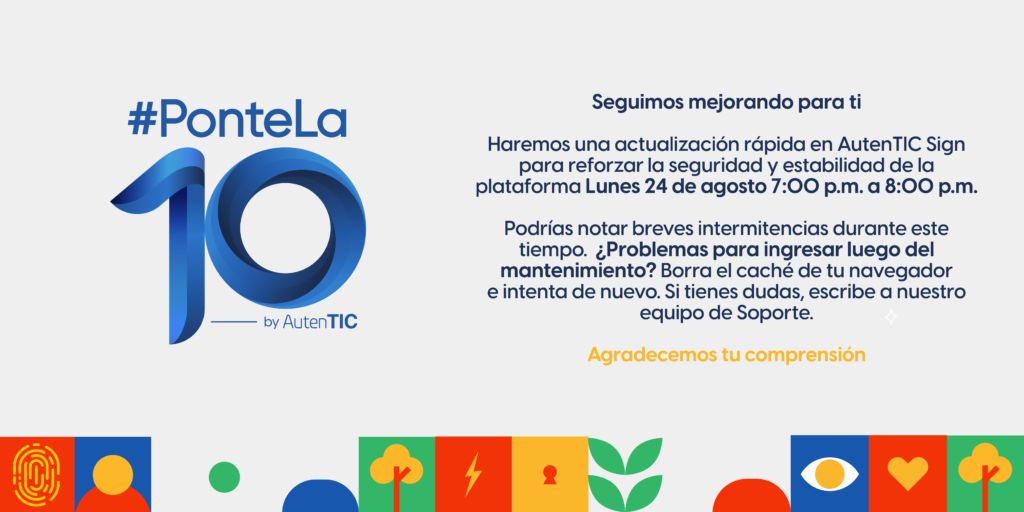 #PonteLa

10

by AutenTIC

Seguimos mejorando para ti

Haremos una actualización rápida en AutenTIC Sign para reforzar la seguridad y estabilidad de la plataforma Lunes 24 de agosto 7:00 p.m. a 8:00 p.m.

Podrías notar breves intermitencias durante este tiempo. ¿Problemas para ingresar luego del mantenimiento? Borra el caché de tu navegador e intenta de nuevo. Si tienes dudas, escribe a nuestro equipo de Soporte.

Agradecemos tu comprensión